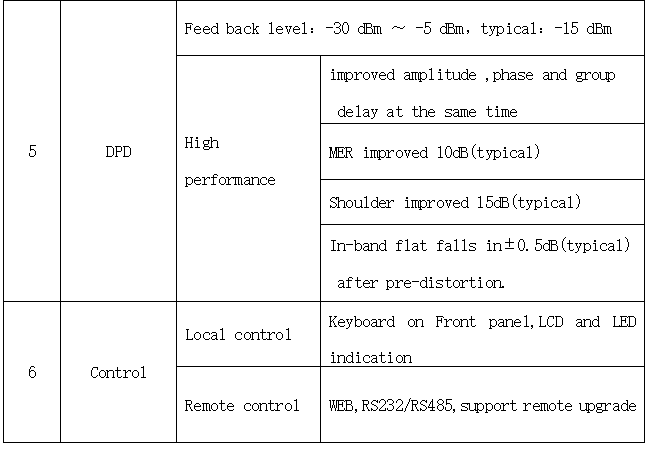 | 5 | DPD | Feed back level: -30 dBm ～ -5 dBm, typical: -15 dBm | |
|---|---|---|---|
| | | High performance | improved amplitude ,phase and group delay at the same time |
| | | | MER improved 10dB(typical) |
| | | | Shoulder improved 15dB(typical) |
| | | | In-band flat falls in±0.5dB(typical) after pre-distortion. |
| 6 | Control | Local control | Keyboard on Front panel,LCD and LED indication |
| | | Remote control | WEB,RS232/RS485,support remote upgrade |